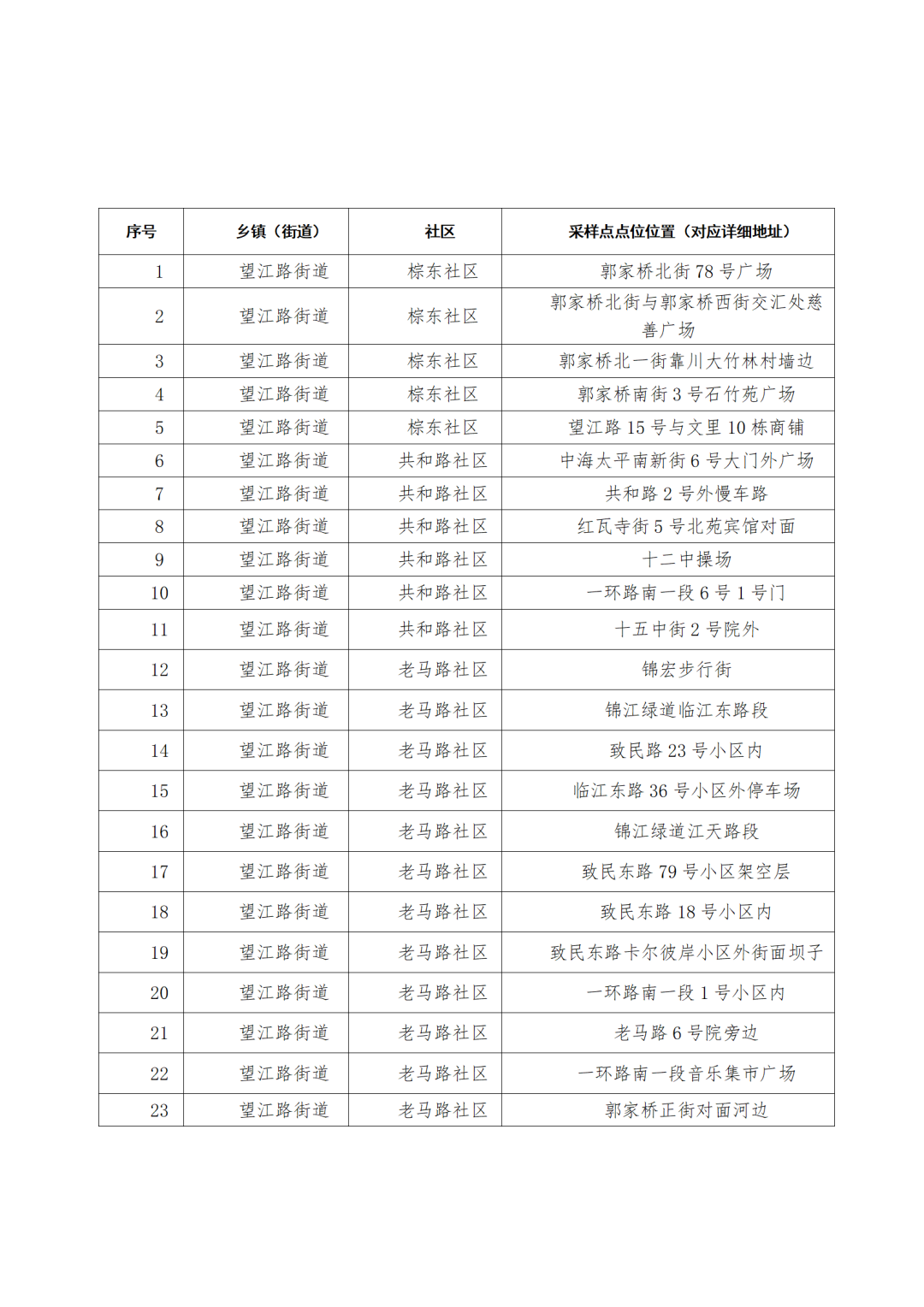 | 序号 | 乡镇（街道） | 社区 | 采样点点位位置（对应详细地址） |
|---|---|---|---|
| 1 | 望江路街道 | 棕东社区 | 郭家桥北街78号广场 |
| 2 | 望江路街道 | 棕东社区 | 郭家桥北街与郭家桥西街交汇处慈善广场 |
| 3 | 望江路街道 | 棕东社区 | 郭家桥北一街靠川大竹林村墙边 |
| 4 | 望江路街道 | 棕东社区 | 郭家桥南街3号石竹苑广场 |
| 5 | 望江路街道 | 棕东社区 | 望江路15号与文里10栋商铺 |
| 6 | 望江路街道 | 共和路社区 | 中海太平南新街6号大门外广场 |
| 7 | 望江路街道 | 共和路社区 | 共和路2号外慢车路 |
| 8 | 望江路街道 | 共和路社区 | 红瓦寺街5号北苑宾馆对面 |
| 9 | 望江路街道 | 共和路社区 | 十二中操场 |
| 10 | 望江路街道 | 共和路社区 | 一环路南一段6号1号门 |
| 11 | 望江路街道 | 共和路社区 | 十五中街2号院外 |
| 12 | 望江路街道 | 老马路社区 | 锦宏步行街 |
| 13 | 望江路街道 | 老马路社区 | 锦江绿道临江东路段 |
| 14 | 望江路街道 | 老马路社区 | 致民路23号小区内 |
| 15 | 望江路街道 | 老马路社区 | 临江东路36号小区外停车场 |
| 16 | 望江路街道 | 老马路社区 | 锦江绿道江天路段 |
| 17 | 望江路街道 | 老马路社区 | 致民东路79号小区架空层 |
| 18 | 望江路街道 | 老马路社区 | 致民东路18号小区内 |
| 19 | 望江路街道 | 老马路社区 | 致民东路卡尔彼岸小区外街面坝子 |
| 20 | 望江路街道 | 老马路社区 | 一环路南一段1号小区内 |
| 21 | 望江路街道 | 老马路社区 | 老马路6号院旁边 |
| 22 | 望江路街道 | 老马路社区 | 一环路南一段音乐集市广场 |
| 23 | 望江路街道 | 老马路社区 | 郭家桥正街对面河边 |